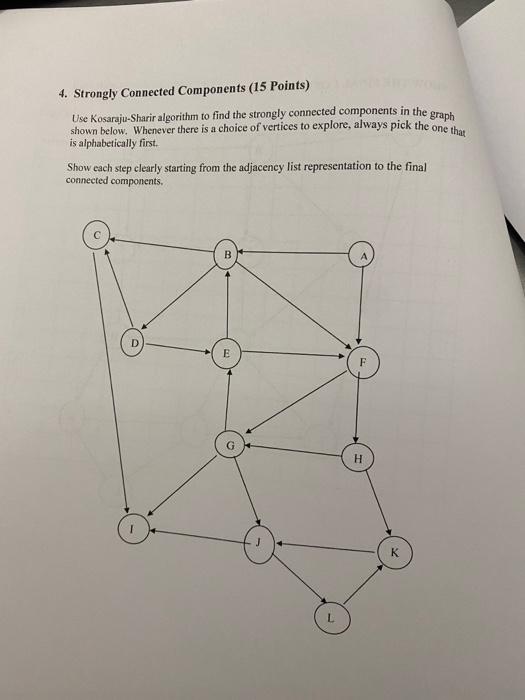 4. Strongly Connected Components (15 Points)

Use Kosaraju-Sharir algorithm to find the strongly connected components in the graph shown below. Whenever there is a choice of vertices to explore, always pick the one that is alphabetically first.

Show each step clearly starting from the adjacency list representation to the final connected components.

C
B
A
D
E
F
G
H
I
J
K
L